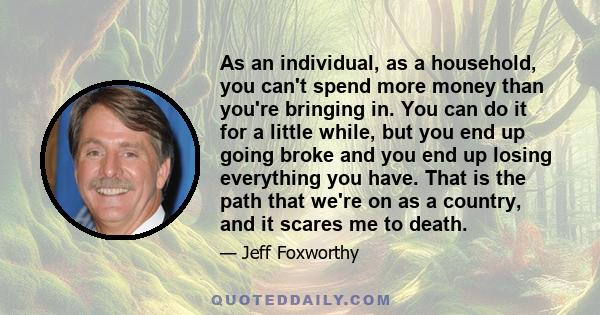 As an individual, as a household, you can't spend more money than you're bringing in. You can do it for a little while, but you end up going broke and you end up losing everything you have. That is the path that we're on as a country, and it scares me to death.

— Jeff Foxworthy

QUOTEDDAILY.COM